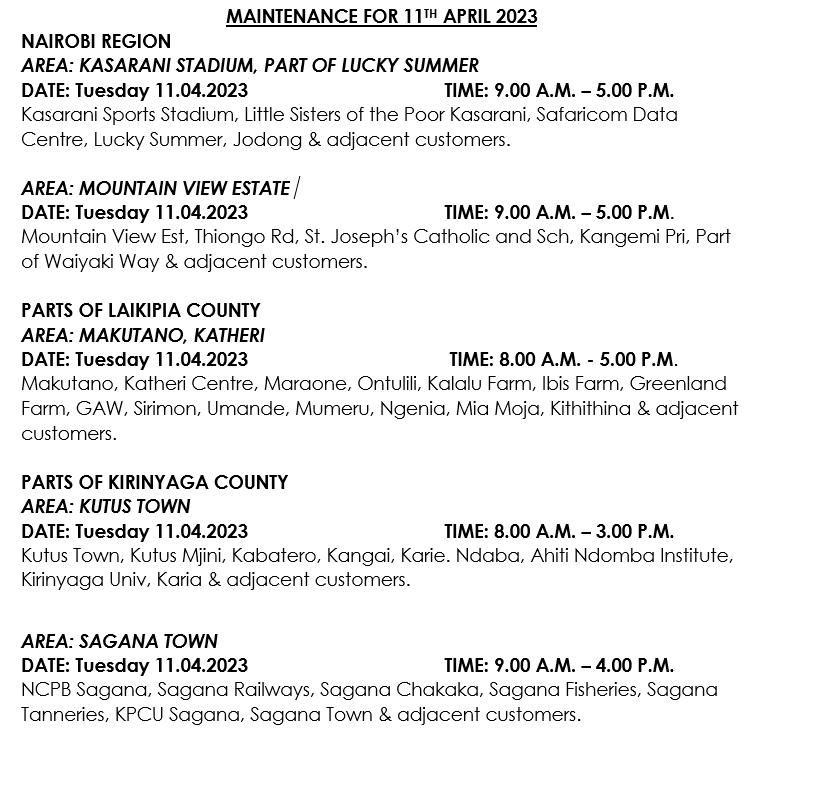 MAINTENANCE FOR 11TH APRIL 2023

NAIROBI REGION
AREA: KASARANI STADIUM, PART OF LUCKY SUMMER
DATE: Tuesday 11.04.2023 TIME: 9.00 A.M. – 5.00 P.M.
Kasarani Sports Stadium, Little Sisters of the Poor Kasarani, Safaricom Data Centre, Lucky Summer, Jodong & adjacent customers.

AREA: MOUNTAIN VIEW ESTATE
DATE: Tuesday 11.04.2023 TIME: 9.00 A.M. – 5.00 P.M.
Mountain View Est, Thiongo Rd, St. Joseph's Catholic and Sch, Kangemi Pri, Part of Waiyaki Way & adjacent customers.

PARTS OF LAIKIPIA COUNTY
AREA: MAKUTANO, KATHERI
DATE: Tuesday 11.04.2023 TIME: 8.00 A.M. - 5.00 P.M.
Makutano, Katheri Centre, Maraone, Ontulili, Kalalu Farm, Ibis Farm, Greenland Farm, GAW, Sirimon, Umande, Mumeru, Ngenia, Mia Moja, Kithithina & adjacent customers.

PARTS OF KIRINYAGA COUNTY
AREA: KUTUS TOWN
DATE: Tuesday 11.04.2023 TIME: 8.00 A.M. – 3.00 P.M.
Kutus Town, Kutus Mjini, Kabatero, Kangai, Karie. Ndaba, Ahiti Ndomba Institute, Kirinyaga Univ, Karia & adjacent customers.

AREA: SAGANA TOWN
DATE: Tuesday 11.04.2023 TIME: 9.00 A.M. – 4.00 P.M.
NCPB Sagana, Sagana Railways, Sagana Chakaka, Sagana Fisheries, Sagana Tanneries, KPCU Sagana, Sagana Town & adjacent customers.